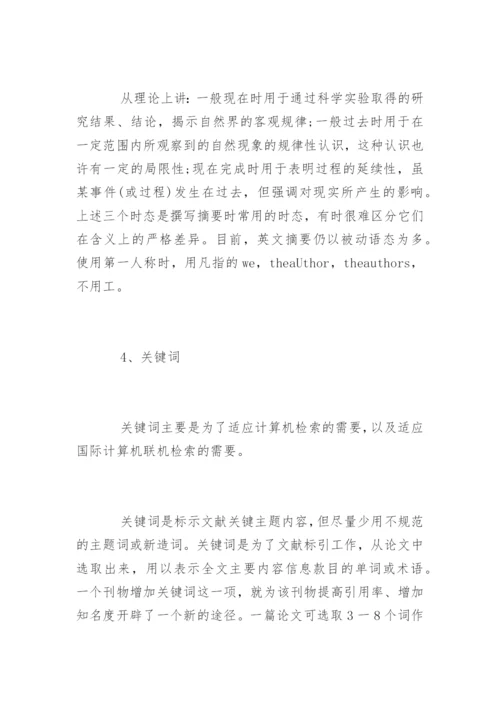 从理论上讲：一般现在时用于通过科学实验取得的研究结果、结论，揭示自然界的客观规律；一般过去时用于在一定范围内所观察到的自然现象的规律性认识，这种认识也许有一定的局限性；现在完成时用于表明过程的延续性，虽某事件(或过程)发生在过去，但强调对现实所产生的影响。上述三个时态是撰写摘要时常用的时态，有时很难区分它们在含义上的严格差异。目前，英文摘要仍以被动语态为多。使用第一人称时，用凡指的 we，theaUthor，theauthors，不用工。

4、关键词

关键词主要是为了适应计算机检索的需要，以及适应国际计算机联机检索的需要。

关键词是标示文献关键主题内容，但尽量少用不规范的主题词或新造词。关键词是为了文献标引工作，从论文中选取出来，用以表示全文主要内容信息款目的单词或术语。一个刊物增加关键词这一项，就为该刊物提高引用率、增加知名度开辟了一个新的途径。一篇论文可选取３－８个词作